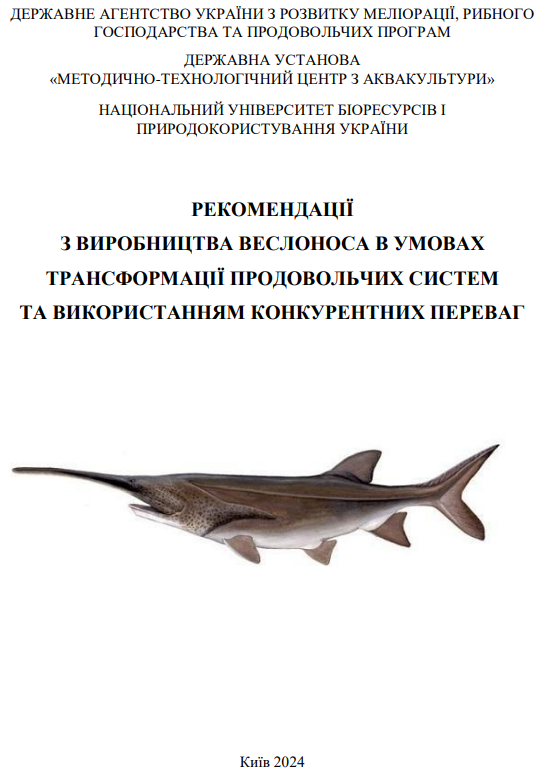 ДЕРЖАВНЕ АГЕНТСТВО УКРАЇНИ З РОЗВИТКУ МЕЛІОРАЦІЇ, РИБНОГО ГОСПОДАРСТВА ТА ПРОДОВОЛЬЧИХ ПРОГРАМ

ДЕРЖАВНА УСТАНОВА «МЕТОДИЧНО-ТЕХНОЛОГІЧНИЙ ЦЕНТР З АКВАКУЛЬТУРИ»

НАЦІОНАЛЬНИЙ УНІВЕРСИТЕТ БІОРЕСУРСІВ І ПРИРОДОКОРИСТУВАННЯ УКРАЇНИ

РЕКОМЕНДАЦІЇ
З ВИРОБНИЦТВА ВЕСЛОНОСА В УМОВАХ ТРАНСФОРМАЦІЇ ПРОДОВОЛЬЧИХ СИСТЕМ ТА ВИКОРИСТАННЯМ КОНКУРЕНТНИХ ПЕРЕВАГ

Київ 2024